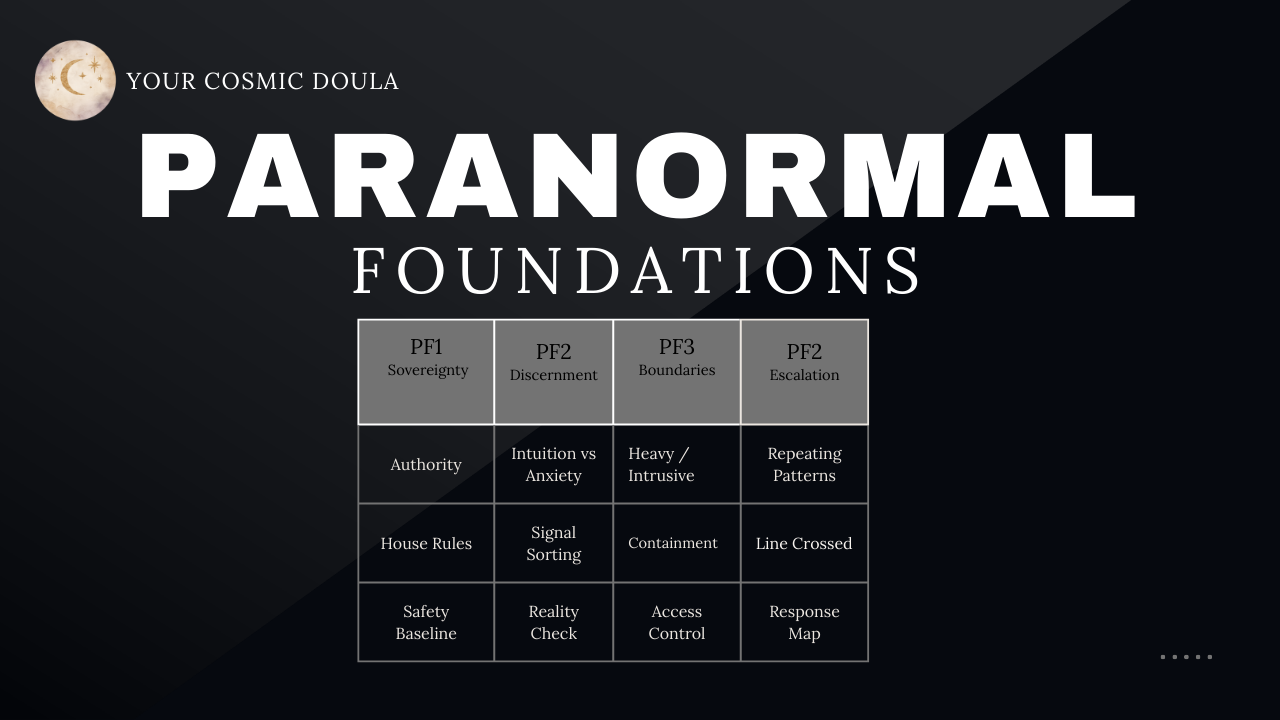 YOUR COSMIC DOULA

PARANORMAL

FOUNDATIONS

| PF1 Sovereignty | PF2 Discernment | PF3 Boundaries | PF2 Escalation |
|---|---|---|---|
| Authority | Intuition vs Anxiety | Heavy / Intrusive | Repeating Patterns |
| House Rules | Signal Sorting | Containment | Line Crossed |
| Safety Baseline | Reality Check | Access Control | Response Map |